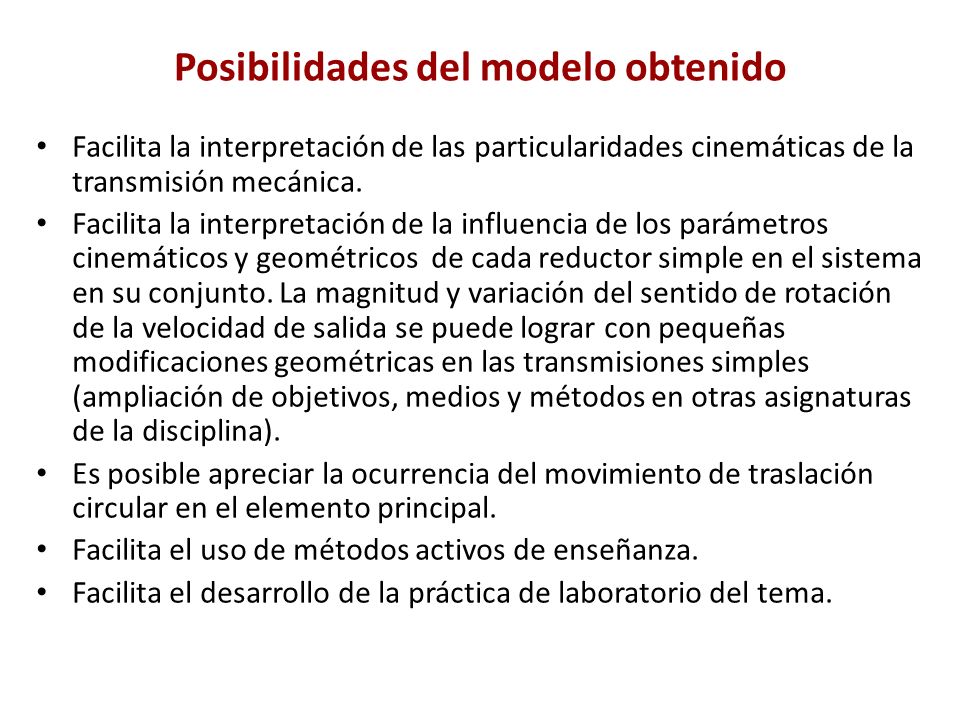 Posibilidades del modelo obtenido

• Facilita la interpretación de las particularidades cinemáticas de la transmisión mecánica.
• Facilita la interpretación de la influencia de los parámetros cinemáticos y geométricos de cada reductor simple en el sistema en su conjunto. La magnitud y variación del sentido de rotación de la velocidad de salida se puede lograr con pequeñas modificaciones geométricas en las transmisiones simples (ampliación de objetivos, medios y métodos en otras asignaturas de la disciplina).
• Es posible apreciar la ocurrencia del movimiento de traslación circular en el elemento principal.
• Facilita el uso de métodos activos de enseñanza.
• Facilita el desarrollo de la práctica de laboratorio del tema.